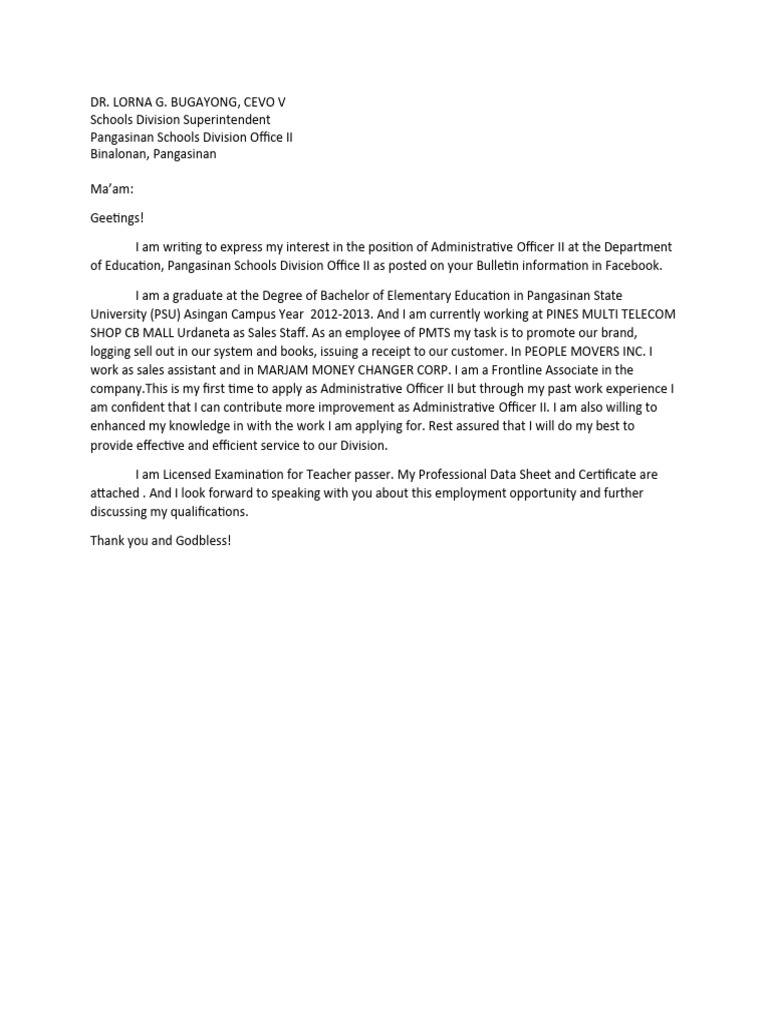 DR. LORNA G. BUGAYONG, CEVO V
Schools Division Superintendent
Pangasinan Schools Division Office II
Binalonan, Pangasinan

Ma'am:

Geetings!

I am writing to express my interest in the position of Administrative Officer II at the Department of Education, Pangasinan Schools Division Office II as posted on your Bulletin information in Facebook.

I am a graduate at the Degree of Bachelor of Elementary Education in Pangasinan State University (PSU) Asingan Campus Year 2012-2013. And I am currently working at PINES MULTI TELECOM SHOP CB MALL Urdaneta as Sales Staff. As an employee of PMTS my task is to promote our brand, logging sell out in our system and books, issuing a receipt to our customer. In PEOPLE MOVERS INC. I work as sales assistant and in MARJAM MONEY CHANGER CORP. I am a Frontline Associate in the company.This is my first time to apply as Administrative Officer II but through my past work experience I am confident that I can contribute more improvement as Administrative Officer II. I am also willing to enhanced my knowledge in with the work I am applying for. Rest assured that I will do my best to provide effective and efficient service to our Division.

I am Licensed Examination for Teacher passer. My Professional Data Sheet and Certificate are attached . And I look forward to speaking with you about this employment opportunity and further discussing my qualifications.

Thank you and Godbless!